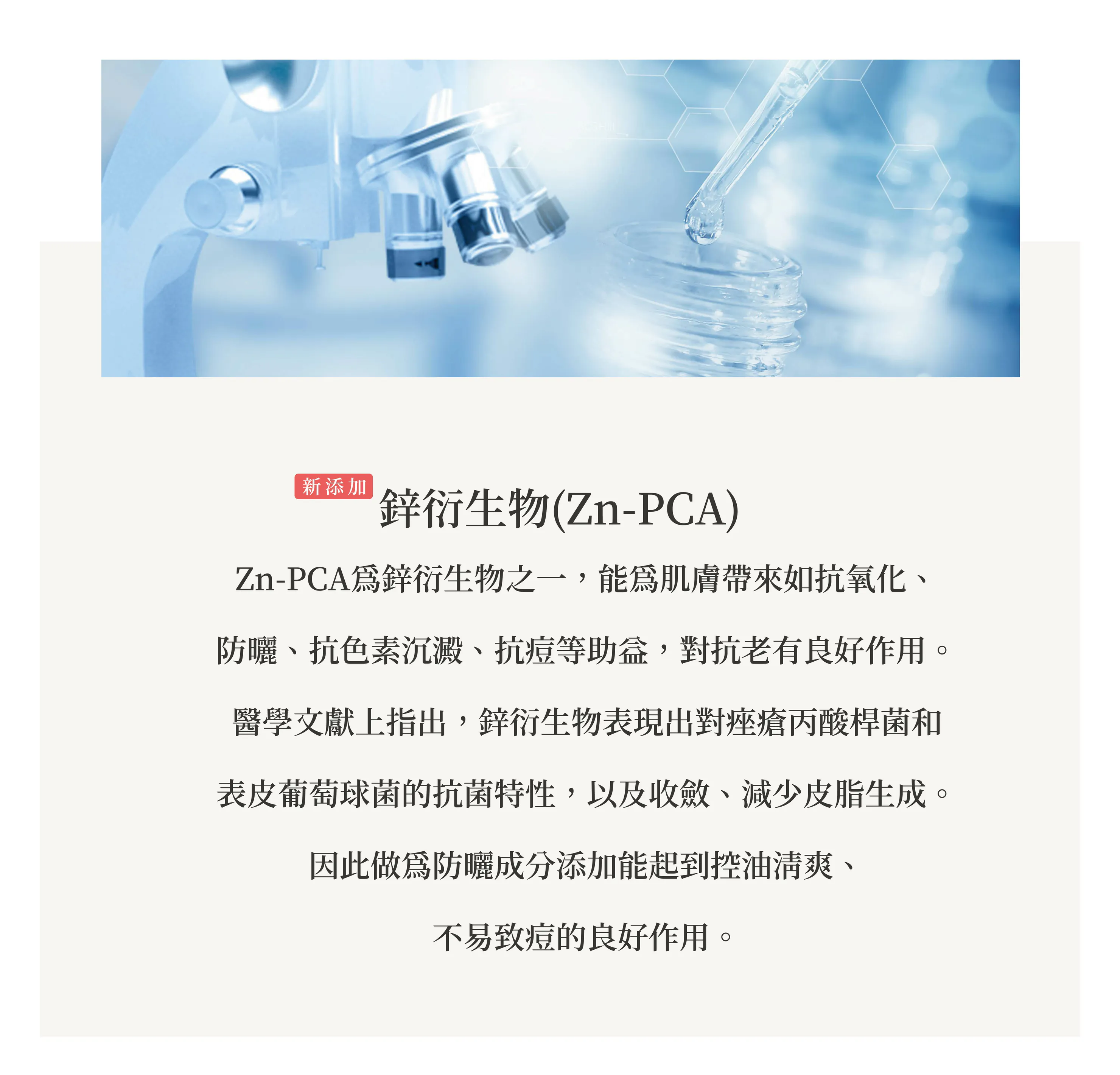 新添加

鋅衍生物(Zn-PCA)

Zn-PCA爲鋅衍生物之一，能爲肌膚帶來如抗氧化、防曬、抗色素沉澱、抗痘等助益，對抗老有良好作用。

醫學文獻上指出，鋅衍生物表現出對痤瘡丙酸桿菌和表皮葡萄球菌的抗菌特性，以及收斂、減少皮脂生成。

因此做爲防曬成分添加能起到控油清爽、不易致痘的良好作用。